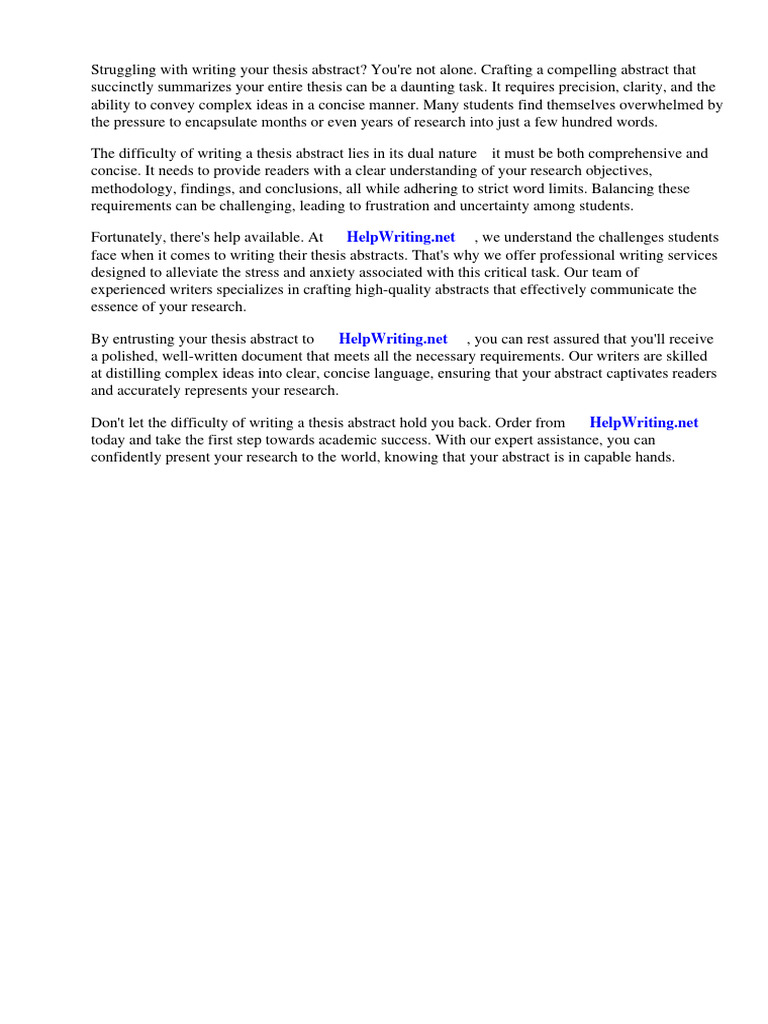 Struggling with writing your thesis abstract? You're not alone. Crafting a compelling abstract that succinctly summarizes your entire thesis can be a daunting task. It requires precision, clarity, and the ability to convey complex ideas in a concise manner. Many students find themselves overwhelmed by the pressure to encapsulate months or even years of research into just a few hundred words.

The difficulty of writing a thesis abstract lies in its dual nature it must be both comprehensive and concise. It needs to provide readers with a clear understanding of your research objectives, methodology, findings, and conclusions, all while adhering to strict word limits. Balancing these requirements can be challenging, leading to frustration and uncertainty among students.

Fortunately, there's help available. At HelpWriting.net , we understand the challenges students face when it comes to writing their thesis abstracts. That's why we offer professional writing services designed to alleviate the stress and anxiety associated with this critical task. Our team of experienced writers specializes in crafting high-quality abstracts that effectively communicate the essence of your research.

By entrusting your thesis abstract to HelpWriting.net , you can rest assured that you'll receive a polished, well-written document that meets all the necessary requirements. Our writers are skilled at distilling complex ideas into clear, concise language, ensuring that your abstract captivates readers and accurately represents your research.

Don't let the difficulty of writing a thesis abstract hold you back. Order from HelpWriting.net today and take the first step towards academic success. With our expert assistance, you can confidently present your research to the world, knowing that your abstract is in capable hands.